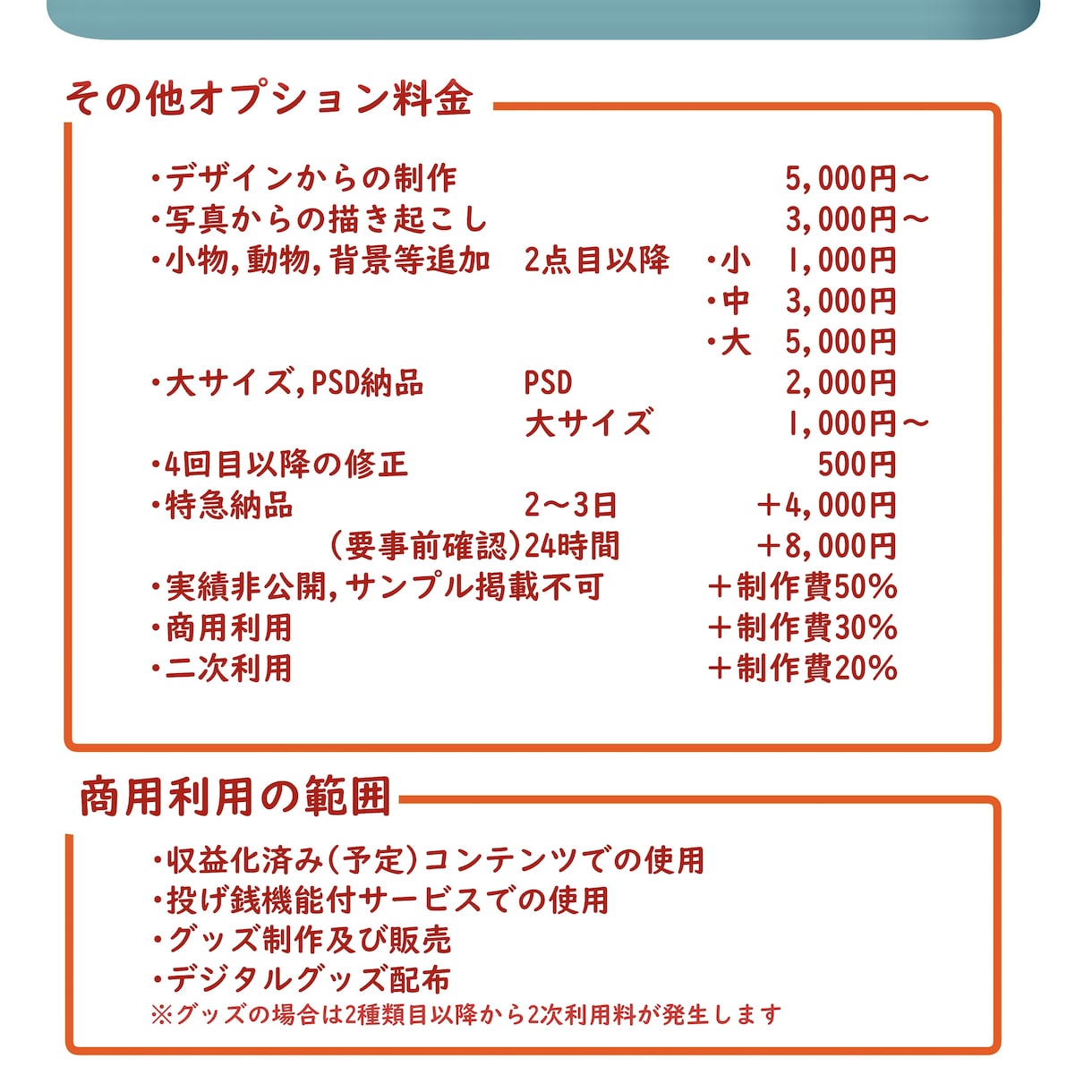 その他オプション料金

・デザインからの制作 5,000円～
・写真からの描き起こし 3,000円～
・小物,動物,背景等追加 2点目以降 ・小 1,000円
・中 3,000円
・大 5,000円
・大サイズ,PSD納品 PSD 2,000円
大サイズ 1,000円～
・4回目以降の修正 500円
・特急納品 2～3日 ＋4,000円
（要事前確認）24時間 ＋8,000円
・実績非公開,サンプル掲載不可 ＋制作費50%
・商用利用 ＋制作費30%
・二次利用 ＋制作費20%

商用利用の範囲

・収益化済み（予定）コンテンツでの使用
・投げ銭機能付サービスでの使用
・グッズ制作及び販売
・デジタルグッズ配布
※グッズの場合は2種類目以降から2次利用料が発生します